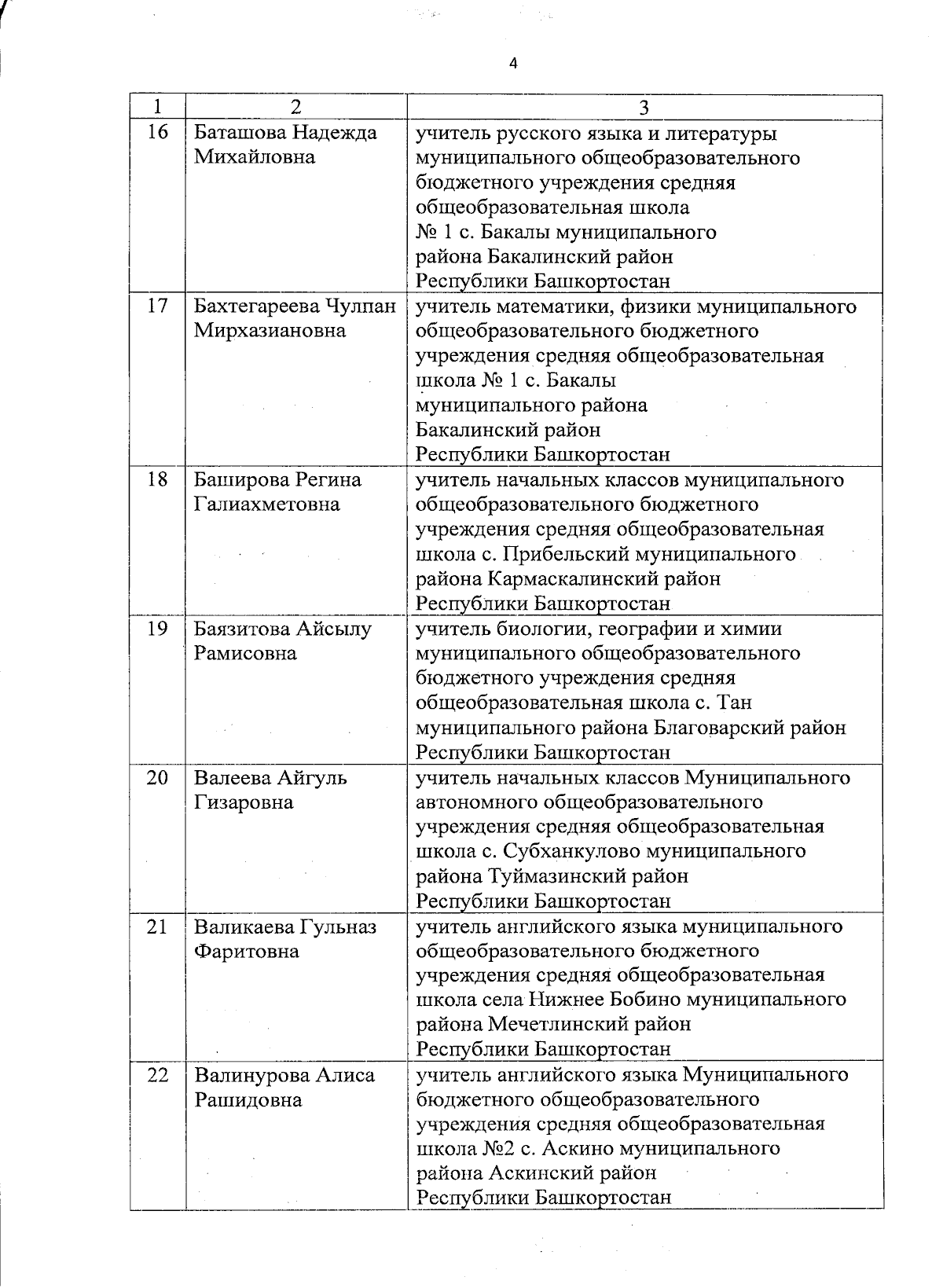 4

| 1 | 2 | 3 |
|---|---|---|
| 16 | Баташова Надежда Михайловна | учитель русского языка и литературы муниципального общеобразовательного бюджетного учреждения средняя общеобразовательная школа № 1 с. Бакалы муниципального района Бакалинский район Республики Башкортостан |
| 17 | Бахтегареева Чулпан Мирхазиановна | учитель математики, физики муниципального общеобразовательного бюджетного учреждения средняя общеобразовательная школа № 1 с. Бакалы муниципального района Бакалинский район Республики Башкортостан |
| 18 | Баширова Регина Галиахметовна | учитель начальных классов муниципального общеобразовательного бюджетного учреждения средняя общеобразовательная школа с. Прибельский муниципального района Кармаскалинский район Республики Башкортостан |
| 19 | Баязитова Айсылу Рамисовна | учитель биологии, географии и химии муниципального общеобразовательного бюджетного учреждения средняя общеобразовательная школа с. Тан муниципального района Благоварский район Республики Башкортостан |
| 20 | Валеева Айгуль Гизаровна | учитель начальных классов Муниципального автономного общеобразовательного учреждения средняя общеобразовательная школа с. Субханкулово муниципального района Туймазинский район Республики Башкортостан |
| 21 | Валикаева Гульназ Фаритовна | учитель английского языка муниципального общеобразовательного бюджетного учреждения средняя общеобразовательная школа села Нижнее Бобино муниципального района Мечетлинский район Республики Башкортостан |
| 22 | Валинурова Алиса Рашидовна | учитель английского языка Муниципального бюджетного общеобразовательного учреждения средняя общеобразовательная школа №2 с. Аскино муниципального района Аскинский район Республики Башкортостан |